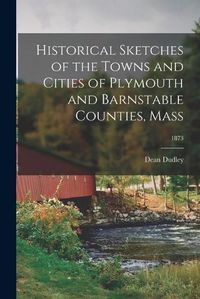 Historical Sketches of the Towns and Cities of Plymouth and Barnstable Counties, Mass

1873

Dean Dudley